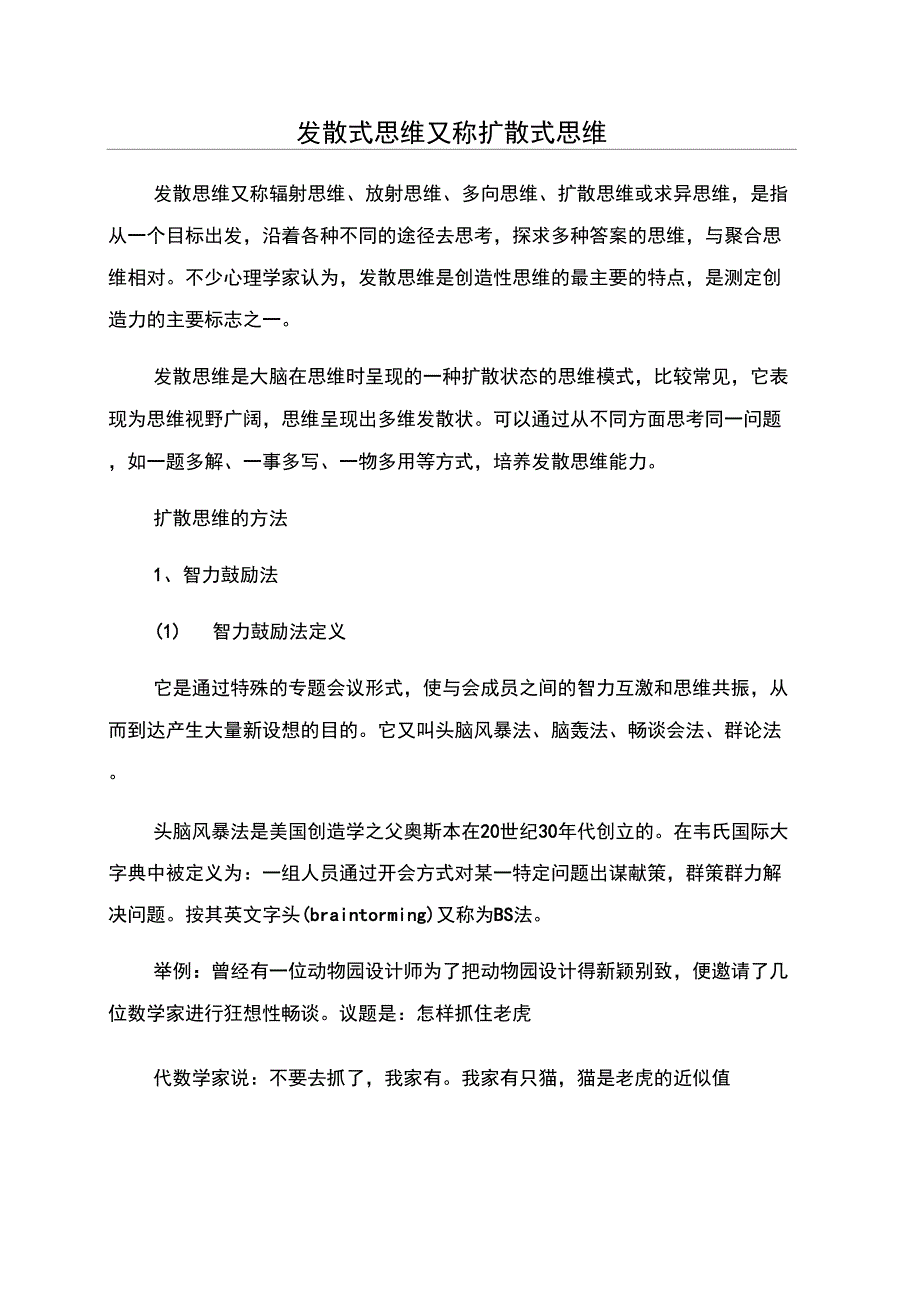 发散式思维又称扩散式思维

发散思维又称辐射思维、放射思维、多向思维、扩散思维或求异思维，是指从一个目标出发，沿着各种不同的途径去思考，探求多种答案的思维，与聚合思维相对。不少心理学家认为，发散思维是创造性思维的最主要的特点，是测定创造力的主要标志之一。

发散思维是大脑在思维时呈现的一种扩散状态的思维模式，比较常见，它表现为思维视野广阔，思维呈现出多维发散状。可以通过从不同方面思考同一问题，如一题多解、一事多写、一物多用等方式，培养发散思维能力。

扩散思维的方法

1、智力鼓励法

(1)　智力鼓励法定义

它是通过特殊的专题会议形式，使与会成员之间的智力互激和思维共振，从而到达产生大量新设想的目的。它又叫头脑风暴法、脑轰法、畅谈会法、群论法。

头脑风暴法是美国创造学之父奥斯本在20世纪30年代创立的。在韦氏国际大字典中被定义为：一组人员通过开会方式对某一特定问题出谋献策，群策群力解决问题。按其英文字头(braintorming)又称为BS法。

举例：曾经有一位动物园设计师为了把动物园设计得新颖别致，便邀请了几位数学家进行狂想性畅谈。议题是：怎样抓住老虎

代数学家说：不要去抓了，我家有。我家有只猫，猫是老虎的近似值